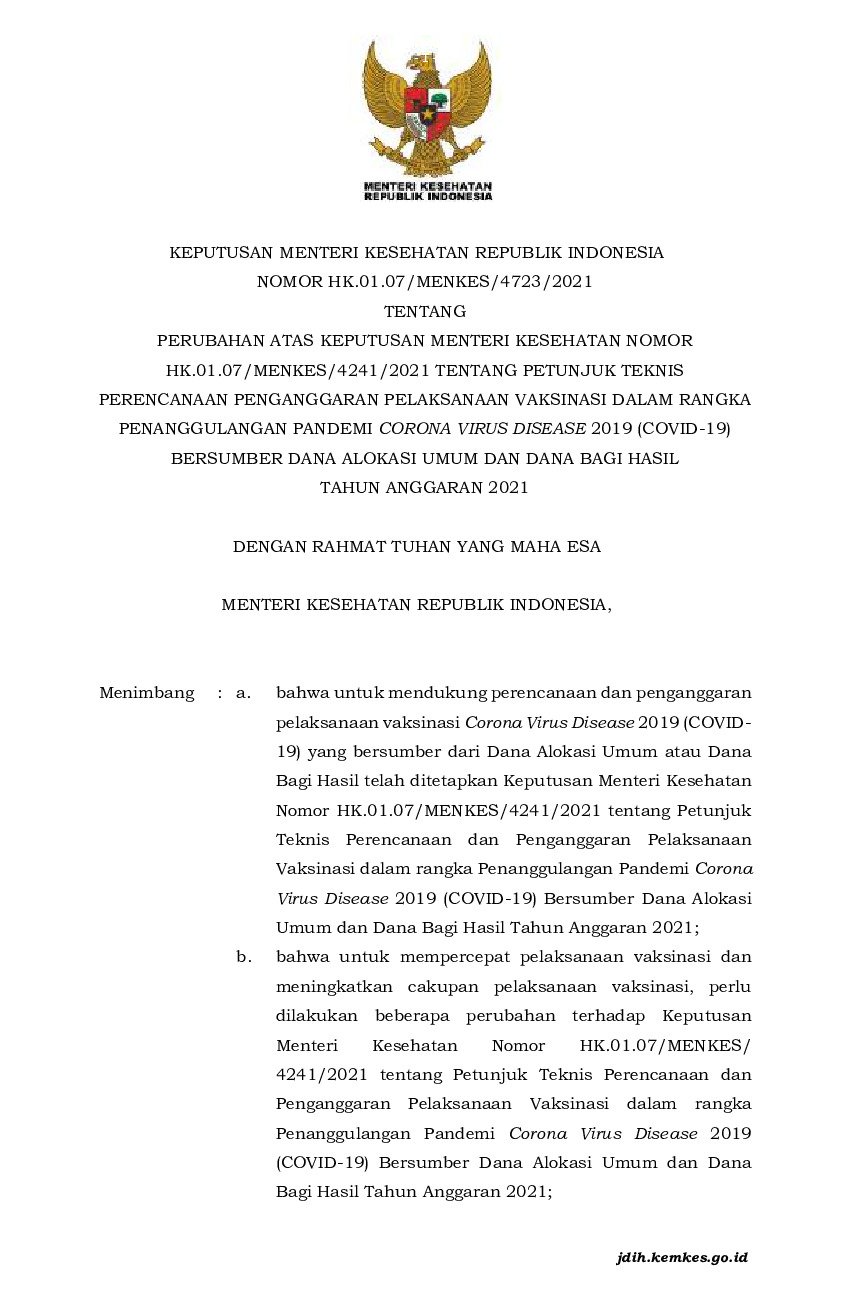 MENTERI KESEHATAN
REPUBLIK INDONESIA

KEPUTUSAN MENTERI KESEHATAN REPUBLIK INDONESIA
NOMOR HK.01.07/MENKES/4723/2021
TENTANG
PERUBAHAN ATAS KEPUTUSAN MENTERI KESEHATAN NOMOR HK.01.07/MENKES/4241/2021 TENTANG PETUNJUK TEKNIS PERENCANAAN PENGANGGARAN PELAKSANAAN VAKSINASI DALAM RANGKA PENANGGULANGAN PANDEMI CORONA VIRUS DISEASE 2019 (COVID-19) BERSUMBER DANA ALOKASI UMUM DAN DANA BAGI HASIL TAHUN ANGGARAN 2021

DENGAN RAHMAT TUHAN YANG MAHA ESA

MENTERI KESEHATAN REPUBLIK INDONESIA,

Menimbang : a. bahwa untuk mendukung perencanaan dan penganggaran pelaksanaan vaksinasi Corona Virus Disease 2019 (COVID-19) yang bersumber dari Dana Alokasi Umum atau Dana Bagi Hasil telah ditetapkan Keputusan Menteri Kesehatan Nomor HK.01.07/MENKES/4241/2021 tentang Petunjuk Teknis Perencanaan dan Penganggaran Pelaksanaan Vaksinasi dalam rangka Penanggulangan Pandemi Corona Virus Disease 2019 (COVID-19) Bersumber Dana Alokasi Umum dan Dana Bagi Hasil Tahun Anggaran 2021;

b. bahwa untuk mempercepat pelaksanaan vaksinasi dan meningkatkan cakupan pelaksanaan vaksinasi, perlu dilakukan beberapa perubahan terhadap Keputusan Menteri Kesehatan Nomor HK.01.07/MENKES/ 4241/2021 tentang Petunjuk Teknis Perencanaan dan Penganggaran Pelaksanaan Vaksinasi dalam rangka Penanggulangan Pandemi Corona Virus Disease 2019 (COVID-19) Bersumber Dana Alokasi Umum dan Dana Bagi Hasil Tahun Anggaran 2021;

jdih.kemkes.go.id